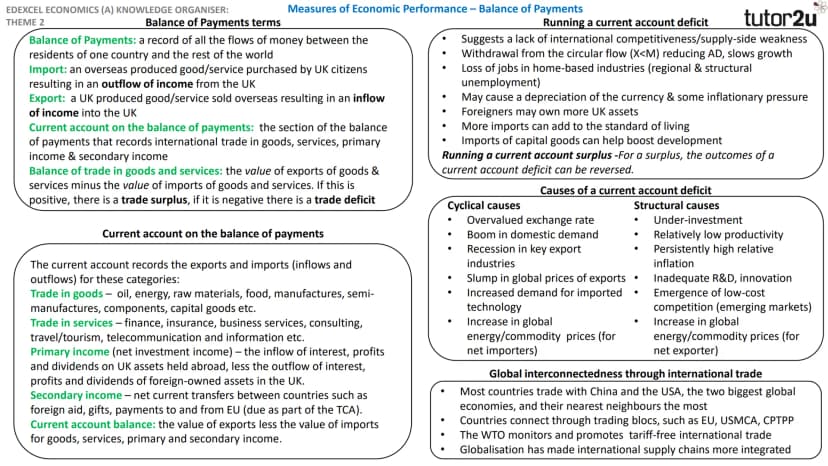 EDEXCEL ECONOMICS (A) KNOWLEDGE ORGANISER: THEME 2

Measures of Economic Performance – Balance of Payments

tutor2u

Balance of Payments terms

Balance of Payments: a record of all the flows of money between the residents of one country and the rest of the world

Import: an overseas produced good/service purchased by UK citizens resulting in an outflow of income from the UK

Export: a UK produced good/service sold overseas resulting in an inflow of income into the UK

Current account on the balance of payments: the section of the balance of payments that records international trade in goods, services, primary income & secondary income

Balance of trade in goods and services: the value of exports of goods & services minus the value of imports of goods and services. If this is positive, there is a trade surplus, if it is negative there is a trade deficit

Current account on the balance of payments

The current account records the exports and imports (inflows and outflows) for these categories:

Trade in goods – oil, energy, raw materials, food, manufactures, semi-manufactures, components, capital goods etc.

Trade in services – finance, insurance, business services, consulting, travel/tourism, telecommunication and information etc.

Primary income (net investment income) – the inflow of interest, profits and dividends on UK assets held abroad, less the outflow of interest, profits and dividends of foreign-owned assets in the UK.

Secondary income – net current transfers between countries such as foreign aid, gifts, payments to and from EU (due as part of the TCA).

Current account balance: the value of exports less the value of imports for goods, services, primary and secondary income.

Running a current account deficit

• Suggests a lack of international competitiveness/supply-side weakness
• Withdrawal from the circular flow (X<M) reducing AD, slows growth
• Loss of jobs in home-based industries (regional & structural unemployment)
• May cause a depreciation of the currency & some inflationary pressure
• Foreigners may own more UK assets
• More imports can add to the standard of living
• Imports of capital goods can help boost development

Running a current account surplus -For a surplus, the outcomes of a current account deficit can be reversed.

Causes of a current account deficit

Cyclical causes
• Overvalued exchange rate
• Boom in domestic demand
• Recession in key export industries
• Slump in global prices of exports
• Increased demand for imported technology
• Increase in global energy/commodity prices (for net importers)

Structural causes
• Under-investment
• Relatively low productivity
• Persistently high relative inflation
• Inadequate R&D, innovation
• Emergence of low-cost competition (emerging markets)
• Increase in global energy/commodity prices (for net exporter)

Global interconnectedness through international trade

• Most countries trade with China and the USA, the two biggest global economies, and their nearest neighbours the most
• Countries connect through trading blocs, such as EU, USMCA, CPTPP
• The WTO monitors and promotes tariff-free international trade
• Globalisation has made international supply chains more integrated